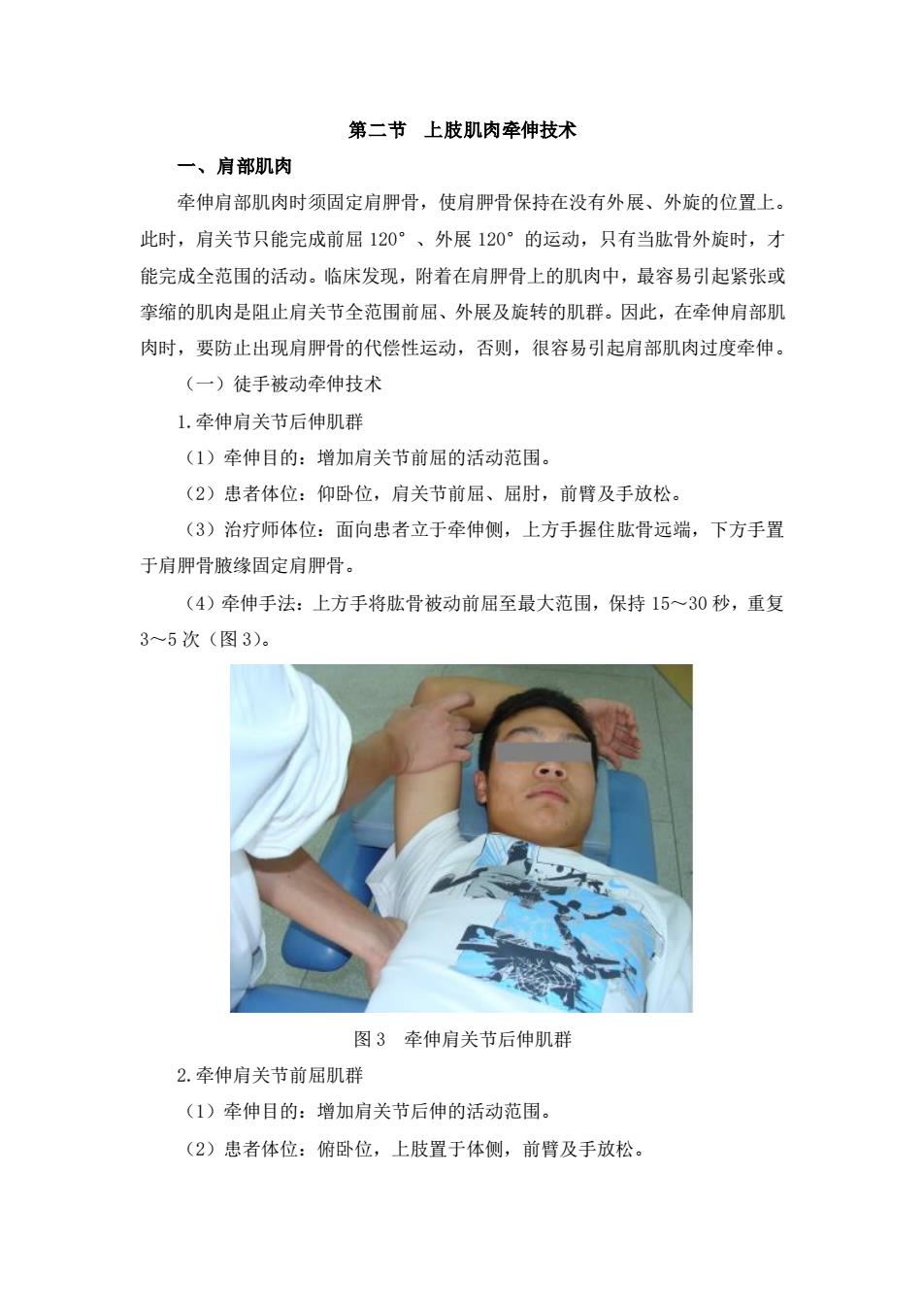 第二节　上肢肌肉牵伸技术

一、肩部肌肉

牵伸肩部肌肉时须固定肩胛骨，使肩胛骨保持在没有外展、外旋的位置上。此时，肩关节只能完成前屈 120°、外展 120°的运动，只有当肱骨外旋时，才能完成全范围的活动。临床发现，附着在肩胛骨上的肌肉中，最容易引起紧张或挛缩的肌肉是阻止肩关节全范围前屈、外展及旋转的肌群。因此，在牵伸肩部肌肉时，要防止出现肩胛骨的代偿性运动，否则，很容易引起肩部肌肉过度牵伸。

（一）徒手被动牵伸技术

1.牵伸肩关节后伸肌群

（1）牵伸目的：增加肩关节前屈的活动范围。

（2）患者体位：仰卧位，肩关节前屈、屈肘，前臂及手放松。

（3）治疗师体位：面向患者立于牵伸侧，上方手握住肱骨远端，下方手置于肩胛骨腋缘固定肩胛骨。

（4）牵伸手法：上方手将肱骨被动前屈至最大范围，保持 15～30 秒，重复 3～5 次（图 3）。

图 3　牵伸肩关节后伸肌群

2.牵伸肩关节前屈肌群

（1）牵伸目的：增加肩关节后伸的活动范围。

（2）患者体位：俯卧位，上肢置于体侧，前臂及手放松。